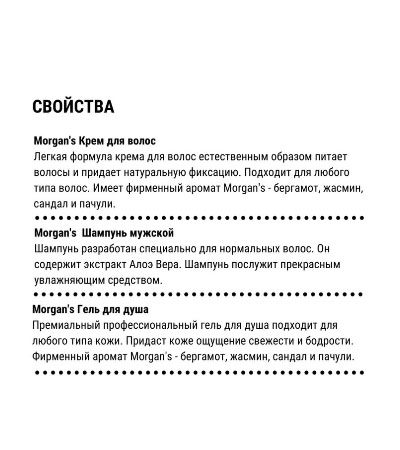 СВОЙСТВА

Morgan's Крем для волос
Легкая формула крема для волос естественным образом питает волосы и придает натуральную фиксацию. Подходит для любого типа волос. Имеет фирменный аромат Morgan's - бергамот, жасмин, сандал и пачули.

Morgan's  Шампунь мужской
Шампунь разработан специально для нормальных волос. Он содержит экстракт Алоэ Вера. Шампунь послужит прекрасным увлажняющим средством.

Morgan's Гель для душа
Премиальный профессиональный гель для душа подходит для любого типа кожи. Придаст коже ощущение свежести и бодрости. Фирменный аромат Morgan's - бергамот, жасмин, сандал и пачули.